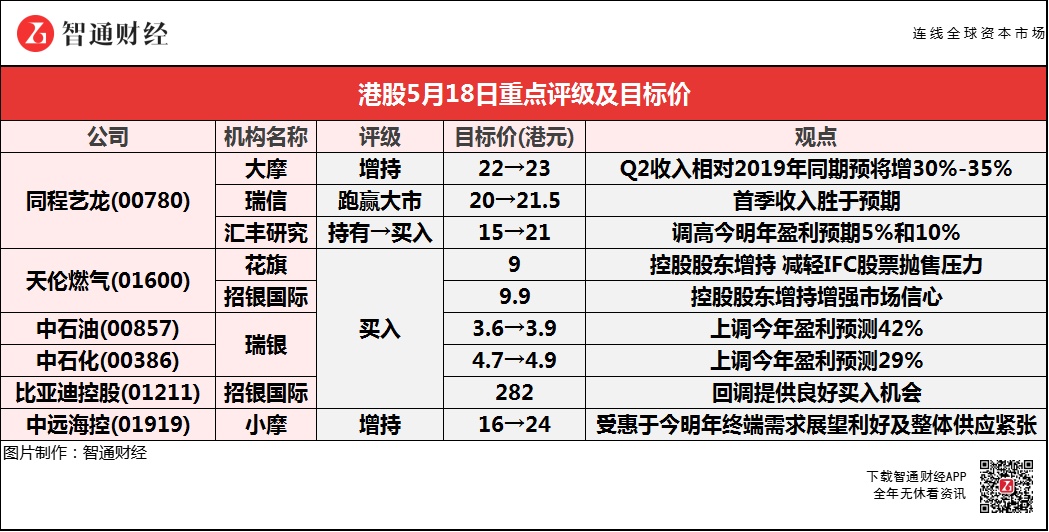 智通财经

连线全球资本市场

港股5月18日重点评级及目标价

| 公司 | 机构名称 | 评级 | 目标价(港元) | 观点 |
|---|---|---|---|---|
| 同程艺龙(00780) | 大摩 | 增持 | 22→23 | Q2收入相对2019年同期预将增30%-35% |
|  | 瑞信 | 跑赢大市 | 20→21.5 | 首季收入胜于预期 |
|  | 汇丰研究 | 持有→买入 | 15→21 | 调高今明年盈利预期5%和10% |
| 天伦燃气(01600) | 花旗 | 买入 | 9 | 控股股东增持 减轻IFC股票抛售压力 |
|  | 招银国际 |  | 9.9 | 控股股东增持增强市场信心 |
| 中石油(00857) | 瑞银 |  | 3.6→3.9 | 上调今年盈利预测42% |
| 中石化(00386) |  |  | 4.7→4.9 | 上调今年盈利预测29% |
| 比亚迪控股(01211) | 招银国际 |  | 282 | 回调提供良好买入机会 |
| 中远海控(01919) | 小摩 | 增持 | 16→24 | 受惠于今明年终端需求展望利好及整体供应紧张 |

图片制作：智通财经

下载智通财经APP
全年无休看资讯